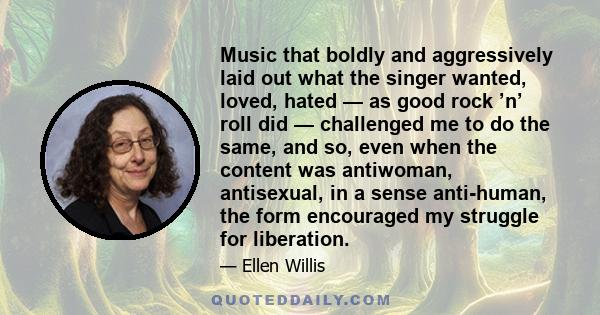 Music that boldly and aggressively laid out what the singer wanted, loved, hated — as good rock ’n’ roll did — challenged me to do the same, and so, even when the content was antiwoman, antisexual, in a sense anti-human, the form encouraged my struggle for liberation.

— Ellen Willis

QUOTEDDAILY.COM